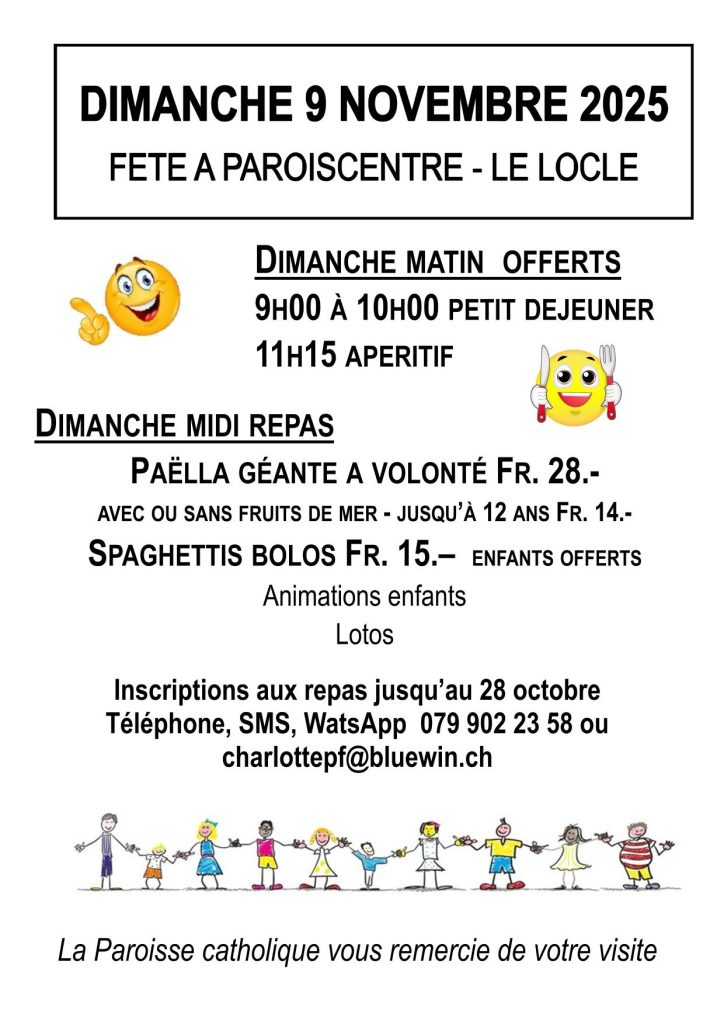 DIMANCHE 9 NOVEMBRE 2025

FETE A PAROISCENTRE - LE LOCLE

DIMANCHE MATIN OFFERTS

9H00 À 10H00 PETIT DEJEUNER

11H15 APERITIF

DIMANCHE MIDI REPAS

PAËLLA GÉANTE A VOLONTÉ FR. 28.-

AVEC OU SANS FRUITS DE MER - JUSQU'À 12 ANS FR. 14.-

SPAGHETTIS BOLOS FR. 15.– ENFANTS OFFERTS

Animations enfants

Lotos

Inscriptions aux repas jusqu'au 28 octobre
Téléphone, SMS, WatsApp 079 902 23 58 ou
charlottepf@bluewin.ch

La Paroisse catholique vous remercie de votre visite